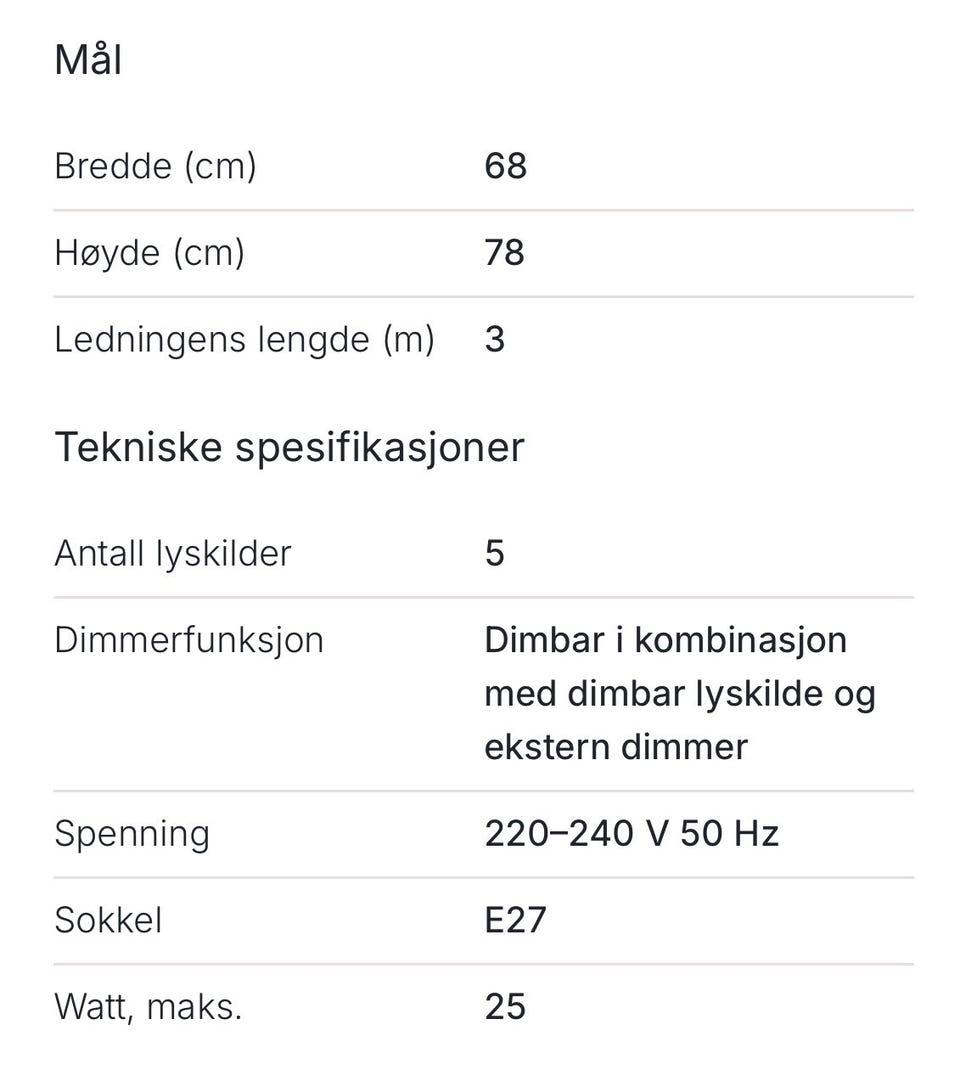 Mål

| | |
|---|---|
| Bredde (cm) | 68 |
| Høyde (cm) | 78 |
| Ledningens lengde (m) | 3 |

Tekniske spesifikasjoner

| | |
|---|---|
| Antall lyskilder | 5 |
| Dimmerfunksjon | Dimbar i kombinasjon med dimbar lyskilde og ekstern dimmer |
| Spenning | 220–240 V 50 Hz |
| Sokkel | E27 |
| Watt, maks. | 25 |